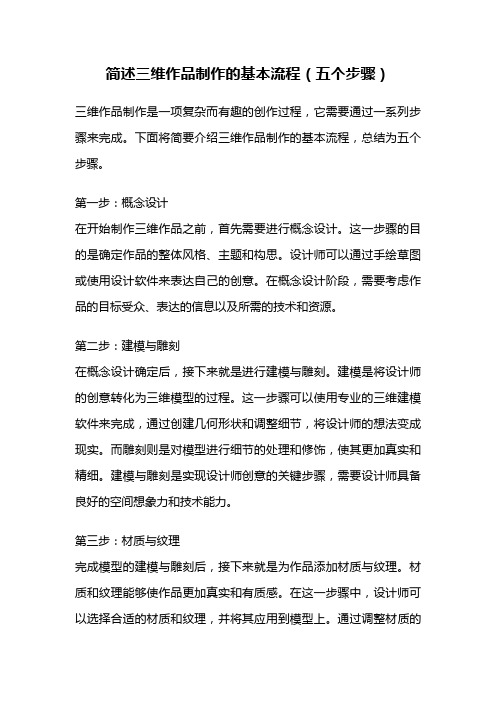 简述三维作品制作的基本流程（五个步骤）

三维作品制作是一项复杂而有趣的创作过程，它需要通过一系列步骤来完成。下面将简要介绍三维作品制作的基本流程，总结为五个步骤。

第一步：概念设计
在开始制作三维作品之前，首先需要进行概念设计。这一步骤的目的是确定作品的整体风格、主题和构思。设计师可以通过手绘草图或使用设计软件来表达自己的创意。在概念设计阶段，需要考虑作品的目标受众、表达的信息以及所需的技术和资源。

第二步：建模与雕刻
在概念设计确定后，接下来就是进行建模与雕刻。建模是将设计师的创意转化为三维模型的过程。这一步骤可以使用专业的三维建模软件来完成，通过创建几何形状和调整细节，将设计师的想法变成现实。而雕刻则是对模型进行细节的处理和修饰，使其更加真实和精细。建模与雕刻是实现设计师创意的关键步骤，需要设计师具备良好的空间想象力和技术能力。

第三步：材质与纹理
完成模型的建模与雕刻后，接下来就是为作品添加材质与纹理。材质和纹理能够使作品更加真实和有质感。在这一步骤中，设计师可以选择合适的材质和纹理，并将其应用到模型上。通过调整材质的